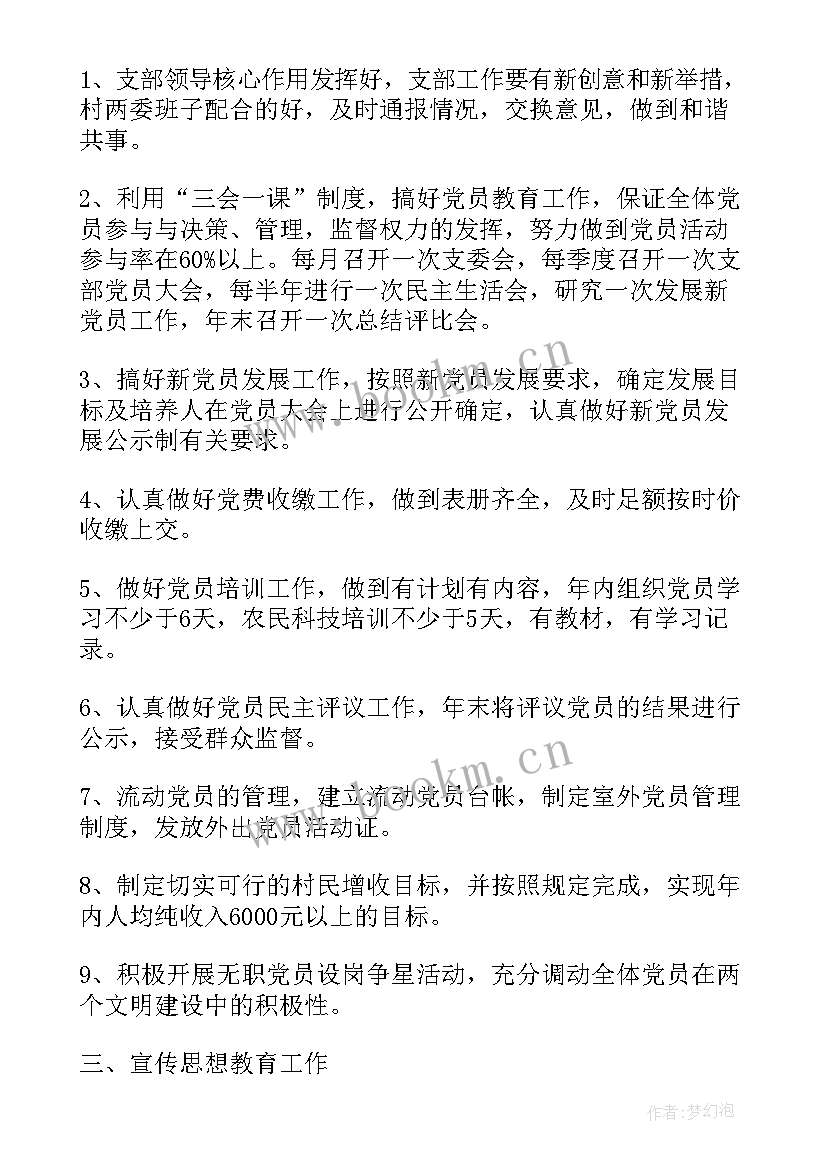 1、支部领导核心作用发挥好，支部工作要有新创意和新举措，村两委班子配合的好，及时通报情况，交换意见，做到和谐共事。

2、利用“三会一课”制度，搞好党员教育工作，保证全体党员参与与决策、管理，监督权力的发挥，努力做到党员活动参与率在60%以上。每月召开一次支委会，每季度召开一次支部党员大会，每半年进行一次民主生活会，研究一次发展新党员工作，年末召开一次总结评比会。

3、搞好新党员发展工作，按照新党员发展要求，确定发展目标及培养人在党员大会上进行公开确定，认真做好新党员发展公示制有关要求。

4、认真做好党费收缴工作，做到表册齐全，及时足额按时价收缴上交。

5、做好党员培训工作，做到有计划有内容，年内组织党员学习不少于6天，农民科技培训不少于5天，有教材，有学习记录。

6、认真做好党员民主评议工作，年末将评议党员的结果进行公示，接受群众监督。

7、流动党员的管理，建立流动党员台帐，制定室外党员管理制度，发放外出党员活动证。

8、制定切实可行的村民增收目标，并按照规定完成，实现年内人均纯收入6000元以上的目标。

9、积极开展无职党员设岗争星活动，充分调动全体党员在两个文明建设中的积极性。

三、宣传思想教育工作

www.bookm.cn

www.bookm.cn

作者：梦幻泡